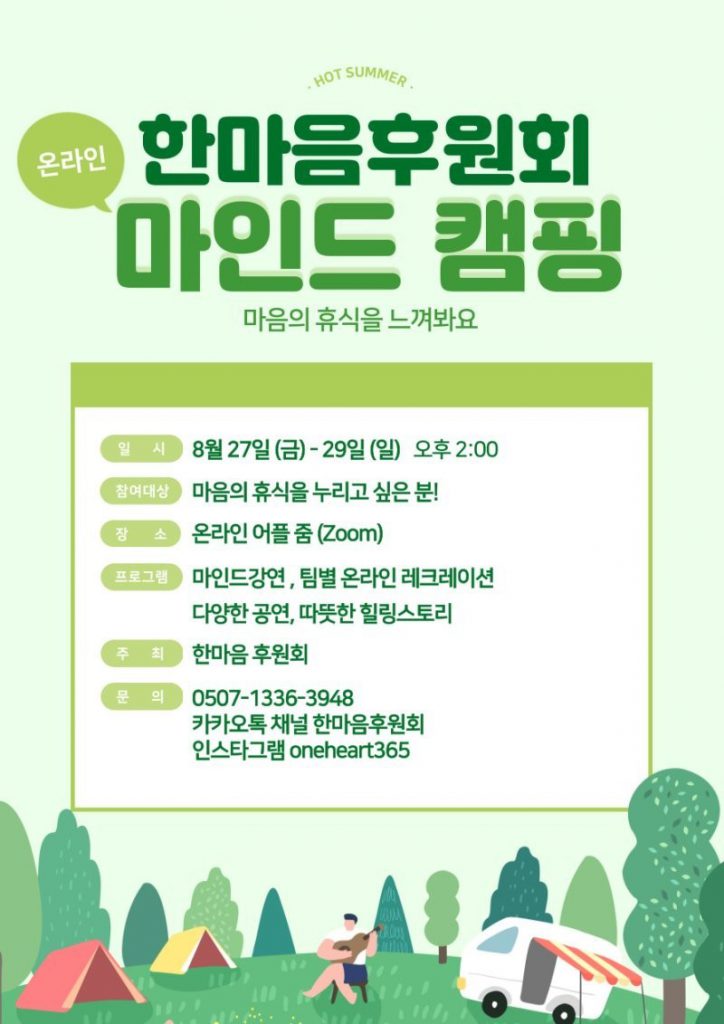 - HOT SUMMER -

온라인

한마음후원회
마인드 캠핑

마음의 휴식을 느껴봐요

일 시 8월 27일 (금) - 29일 (일) 오후 2:00

참여대상 마음의 휴식을 누리고 싶은 분!

장 소 온라인 어플 줌 (Zoom)

프로그램 마인드강연 , 팀별 온라인 레크레이션
다양한 공연, 따뜻한 힐링스토리

주 최 한마음 후원회

문 의 0507-1336-3948
카카오톡 채널 한마음후원회
인스타그램 oneheart365